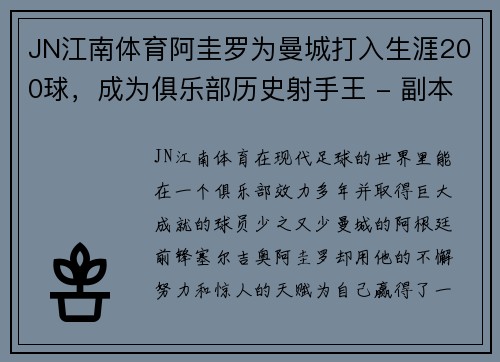 JN江南体育阿圭罗为曼城打入生涯200球，成为俱乐部历史射手王 - 副本

JN江南体育在现代足球的世界里能在一个俱乐部效力多年并取得巨大成就的球员少之又少曼城的阿根廷前锋塞尔吉奥阿圭罗却用他的不懈努力和惊人的天赋为自己赢得了一